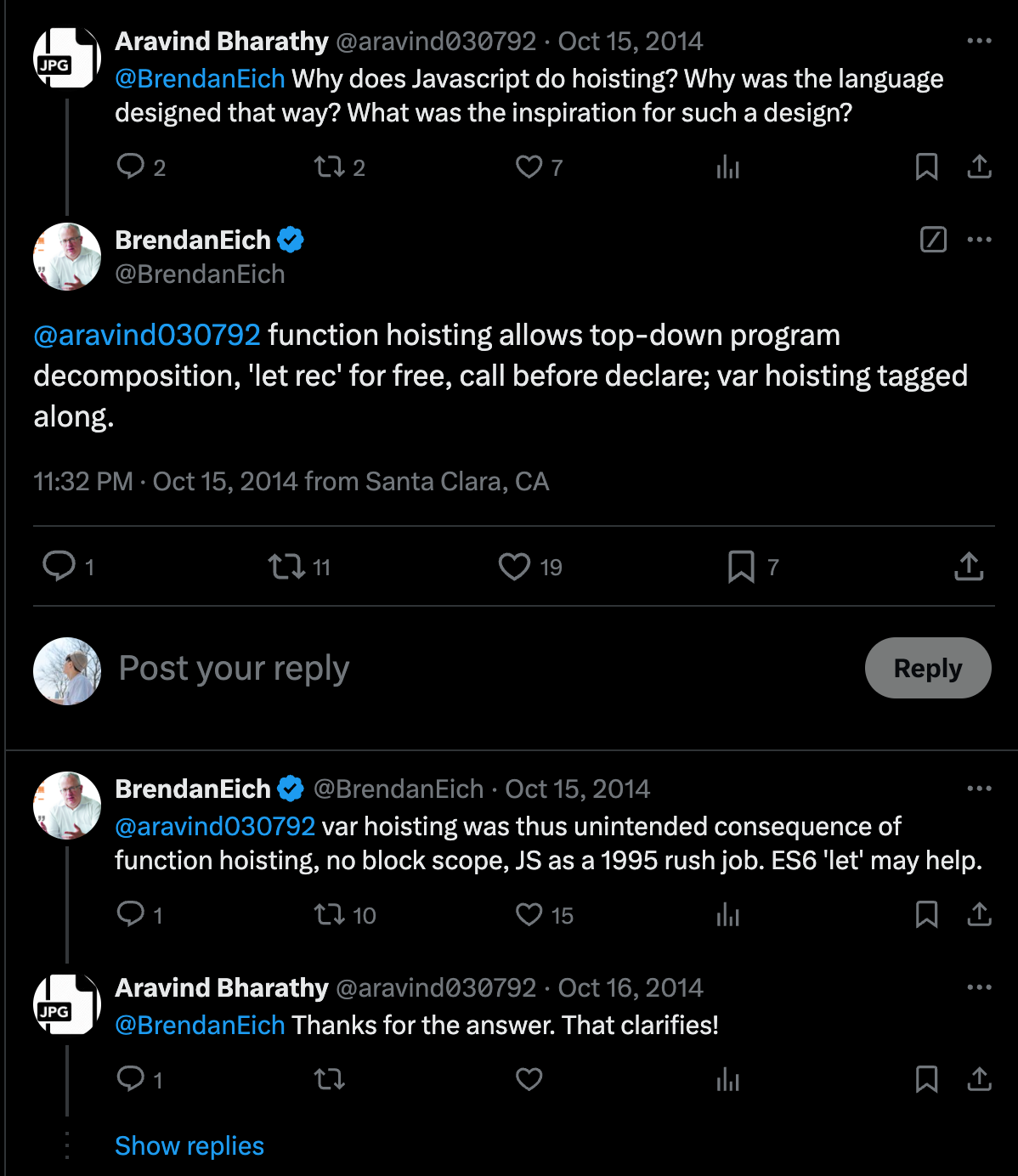 JPG

Aravind Bharathy @aravind030792 · Oct 15, 2014
@BrendanEich Why does Javascript do hoisting? Why was the language designed that way? What was the inspiration for such a design?

2 2 7

BrendanEich
@BrendanEich

@aravind030792 function hoisting allows top-down program decomposition, 'let rec' for free, call before declare; var hoisting tagged along.

11:32 PM · Oct 15, 2014 from Santa Clara, CA

1 11 19 7

Post your reply

Reply

BrendanEich @BrendanEich · Oct 15, 2014
@aravind030792 var hoisting was thus unintended consequence of function hoisting, no block scope, JS as a 1995 rush job. ES6 'let' may help.

1 10 15

JPG

Aravind Bharathy @aravind030792 · Oct 16, 2014
@BrendanEich Thanks for the answer. That clarifies!

1

Show replies